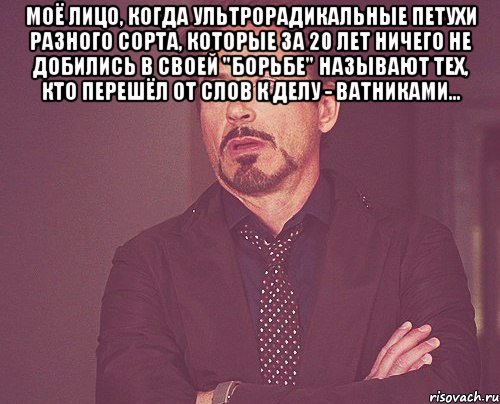 МОЁ ЛИЦО, КОГДА УЛЬТРОРАДИКАЛЬНЫЕ ПЕТУХИ РАЗНОГО СОРТА, КОТОРЫЕ ЗА 20 ЛЕТ НИЧЕГО НЕ ДОБИЛИСЬ В СВОЕЙ "БОРЬБЕ" НАЗЫВАЮТ ТЕХ, КТО ПЕРЕШЁЛ ОТ СЛОВ К ДЕЛУ - ВАТНИКАМИ...

risovach.ru